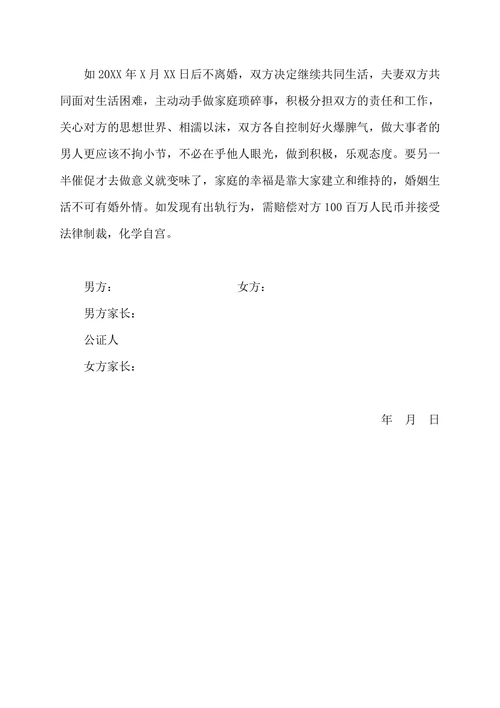 如 20XX 年 X 月 XX 日后不离婚，双方决定继续共同生活，夫妻双方共同面对生活困难，主动动手做家庭琐碎事，积极分担双方的责任和工作，关心对方的思想世界、相濡以沫，双方各自控制好火爆脾气，做大事者的男人更应该不拘小节，不必在乎他人眼光，做到积极，乐观态度。要另一半催促才去做意义就变味了，家庭的幸福是靠大家建立和维持的，婚姻生活不可有婚外情。如发现有出轨行为，需赔偿对方 100 百万人民币并接受法律制裁，化学自宫。

男方：　　　　　　　　女方：

男方家长：

公证人

女方家长：

年　月　日